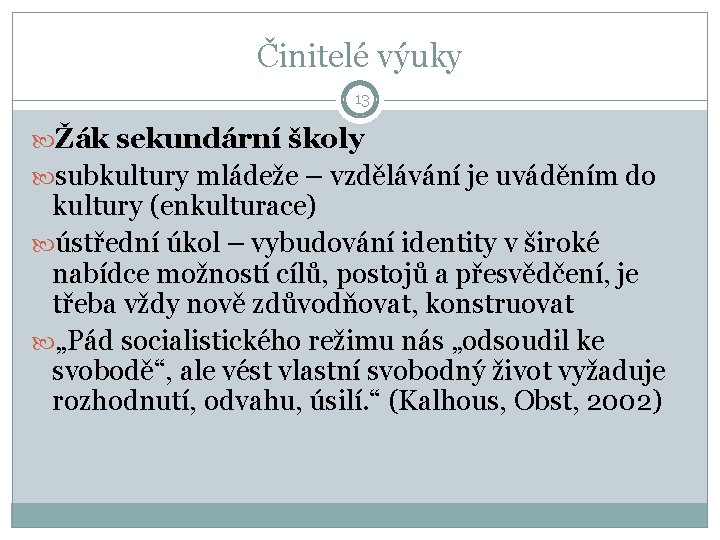 Činitelé výuky

13

Žák sekundární školy

subkultury mládeže – vzdělávání je uváděním do kultury (enkulturace)

ústřední úkol – vybudování identity v široké nabídce možností cílů, postojů a přesvědčení, je třeba vždy nově zdůvodňovat, konstruovat

„Pád socialistického režimu nás „odsoudil ke svobodě“, ale vést vlastní svobodný život vyžaduje rozhodnutí, odvahu, úsilí.“ (Kalhous, Obst, 2002)